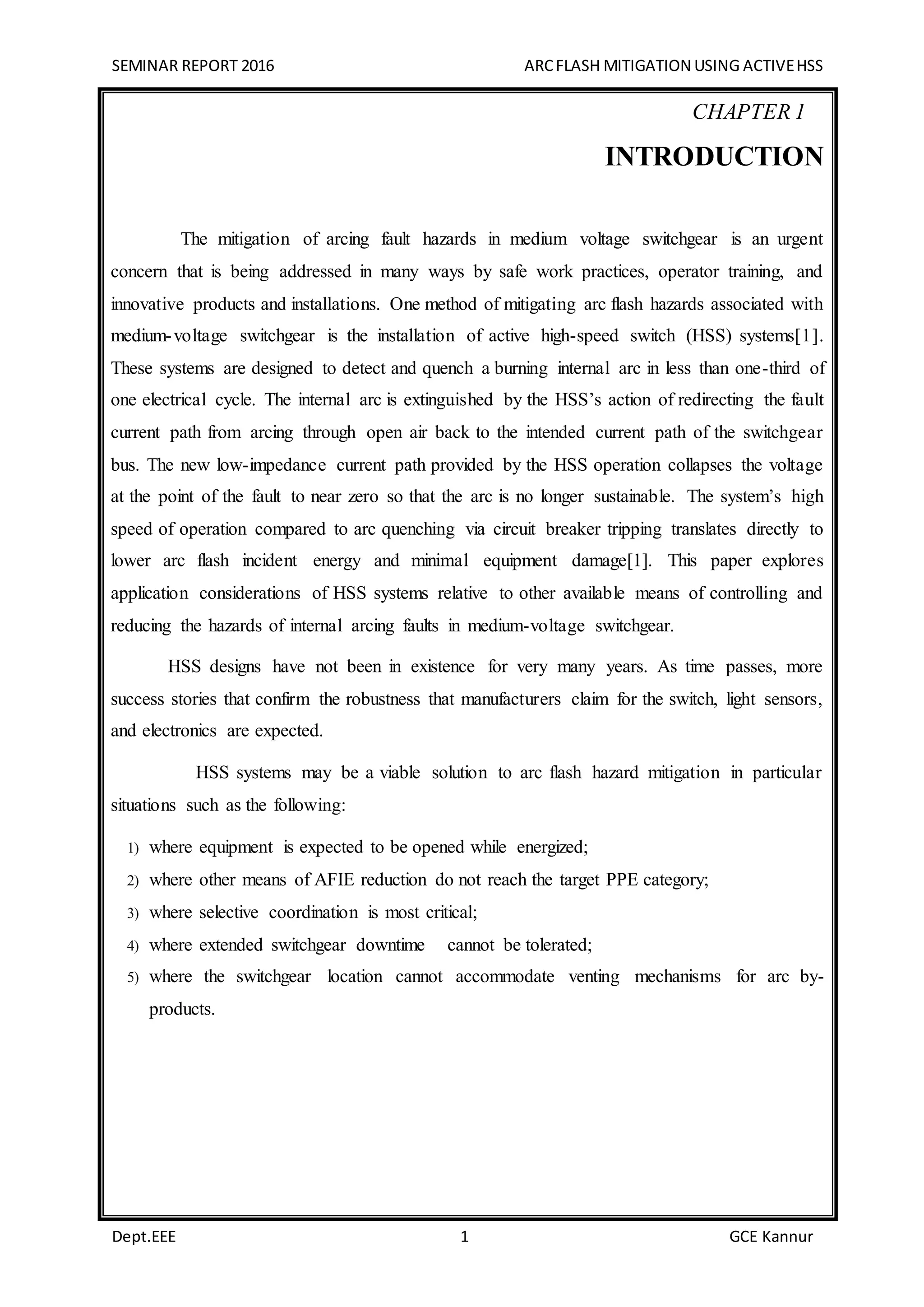 SEMINAR REPORT 2016 ARC FLASH MITIGATION USING ACTIVE HSS

CHAPTER 1

INTRODUCTION

The mitigation of arcing fault hazards in medium voltage switchgear is an urgent concern that is being addressed in many ways by safe work practices, operator training, and innovative products and installations. One method of mitigating arc flash hazards associated with medium-voltage switchgear is the installation of active high-speed switch (HSS) systems[1]. These systems are designed to detect and quench a burning internal arc in less than one-third of one electrical cycle. The internal arc is extinguished by the HSS's action of redirecting the fault current path from arcing through open air back to the intended current path of the switchgear bus. The new low-impedance current path provided by the HSS operation collapses the voltage at the point of the fault to near zero so that the arc is no longer sustainable. The system's high speed of operation compared to arc quenching via circuit breaker tripping translates directly to lower arc flash incident energy and minimal equipment damage[1]. This paper explores application considerations of HSS systems relative to other available means of controlling and reducing the hazards of internal arcing faults in medium-voltage switchgear.

HSS designs have not been in existence for very many years. As time passes, more success stories that confirm the robustness that manufacturers claim for the switch, light sensors, and electronics are expected.

HSS systems may be a viable solution to arc flash hazard mitigation in particular situations such as the following:

1) where equipment is expected to be opened while energized;
2) where other means of AFIE reduction do not reach the target PPE category;
3) where selective coordination is most critical;
4) where extended switchgear downtime cannot be tolerated;
5) where the switchgear location cannot accommodate venting mechanisms for arc by-products.

Dept.EEE 1 GCE Kannur